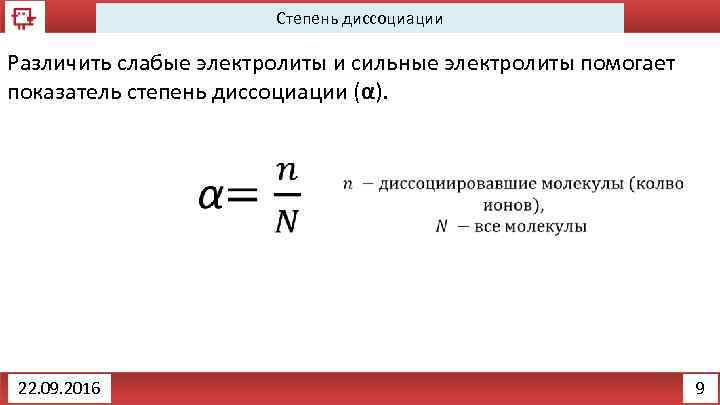 Степень диссоциации

Различить слабые электролиты и сильные электролиты помогает показатель степень диссоциации (α).

$\alpha = \frac{n}{N}$

$n$ – диссоциировавшие молекулы (колво ионов),
$N$ – все молекулы

22.09.2016

9